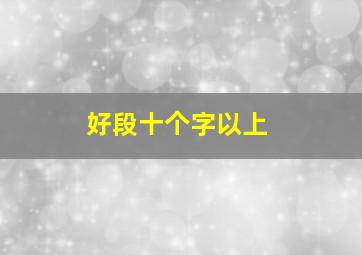 好段十个字以上